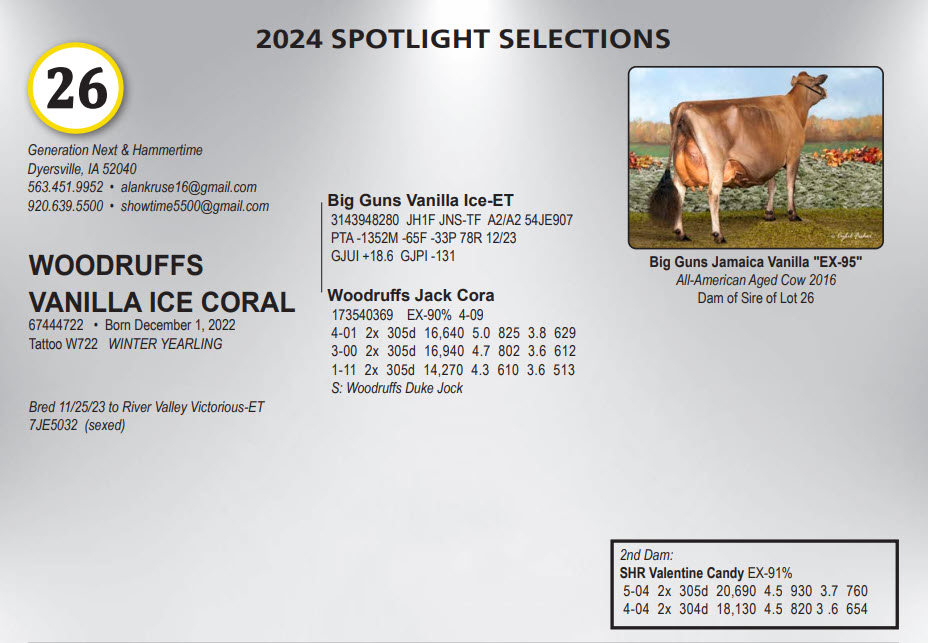 2024 SPOTLIGHT SELECTIONS

26

Generation Next & Hammertime
Dyersville, IA 52040
563.451.9952 • alankruse16@gmail.com
920.639.5500 • showtime5500@gmail.com

WOODRUFFS VANILLA ICE CORAL
67444722 • Born December 1, 2022
Tattoo W722 WINTER YEARLING

Bred 11/25/23 to River Valley Victorious-ET
7JE5032 (sexed)

Big Guns Vanilla Ice-ET
3143948280 JH1F JNS-TF A2/A2 54JE907
PTA -1352M -65F -33P 78R 12/23
GJUI +18.6 GJPI -131

Woodruffs Jack Cora
173540369 EX-90% 4-09
4-01 2x 305d 16,640 5.0 825 3.8 629
3-00 2x 305d 16,940 4.7 802 3.6 612
1-11 2x 305d 14,270 4.3 610 3.6 513
S: Woodruffs Duke Jock

Big Guns Jamaica Vanilla "EX-95"
All-American Aged Cow 2016
Dam of Sire of Lot 26

2nd Dam:
SHR Valentine Candy EX-91%
5-04 2x 305d 20,690 4.5 930 3.7 760
4-04 2x 304d 18,130 4.5 820 3 .6 654